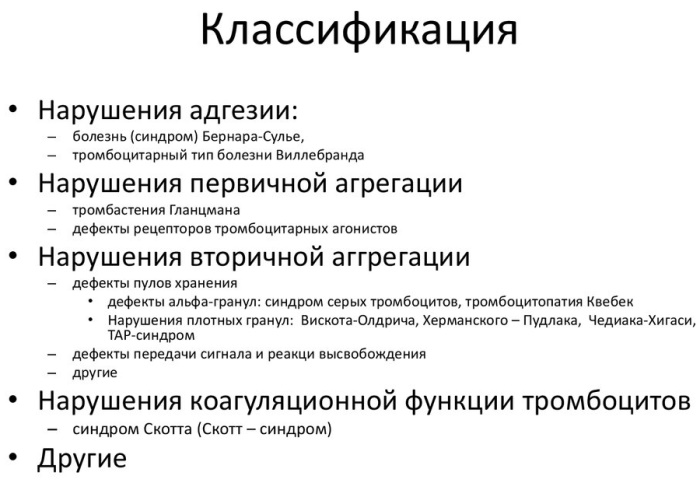 Классификация

• Нарушения адгезии:
– болезнь (синдром) Бернара-Сулье,
– тромбоцитарный тип болезни Виллебранда

• Нарушения первичной агрегации
– тромбастения Гланцмана
– дефекты рецепторов тромбоцитарных агонистов

• Нарушения вторичной аггрегации
– дефекты пулов хранения
• дефекты альфа-гранул: синдром серых тромбоцитов, тромбоцитопатия Квебек
• Нарушения плотных гранул: Вискота-Олдрича, Херманского – Пудлака, Чедиака-Хигаси, ТАР-синдром
– дефекты передачи сигнала и реакци высвобождения
– другие

• Нарушения коагуляционной функции тромбоцитов
– синдром Скотта (Скотт – синдром)

• Другие